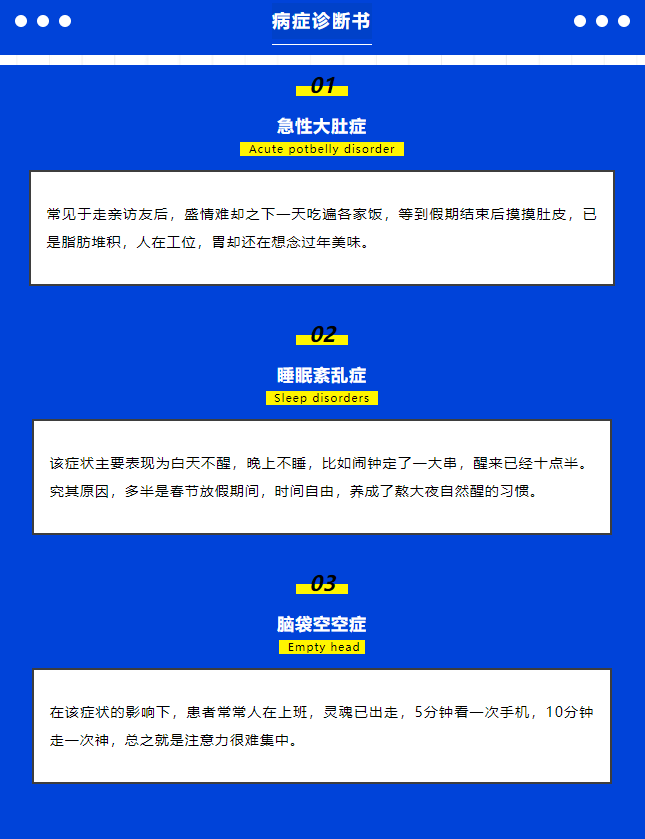 病症诊断书

01

急性大肚症

Acute potbelly disorder

常见于走亲访友后，盛情难却之下一天吃遍各家饭，等到假期结束后摸摸肚皮，已是脂肪堆积，人在工位，胃却还在想念过年美味。

02

睡眠紊乱症

Sleep disorders

该症状主要表现为白天不醒，晚上不睡，比如闹钟定了一大串，醒来已经十点半。究其原因，多半是春节放假期间，时间自由，养成了熬大夜自然醒的习惯。

03

脑袋空空症

Empty head

在该症状的影响下，患者常常人在上班，灵魂已出走，5分钟看一次手机，10分钟走一次神，总之就是注意力很难集中。